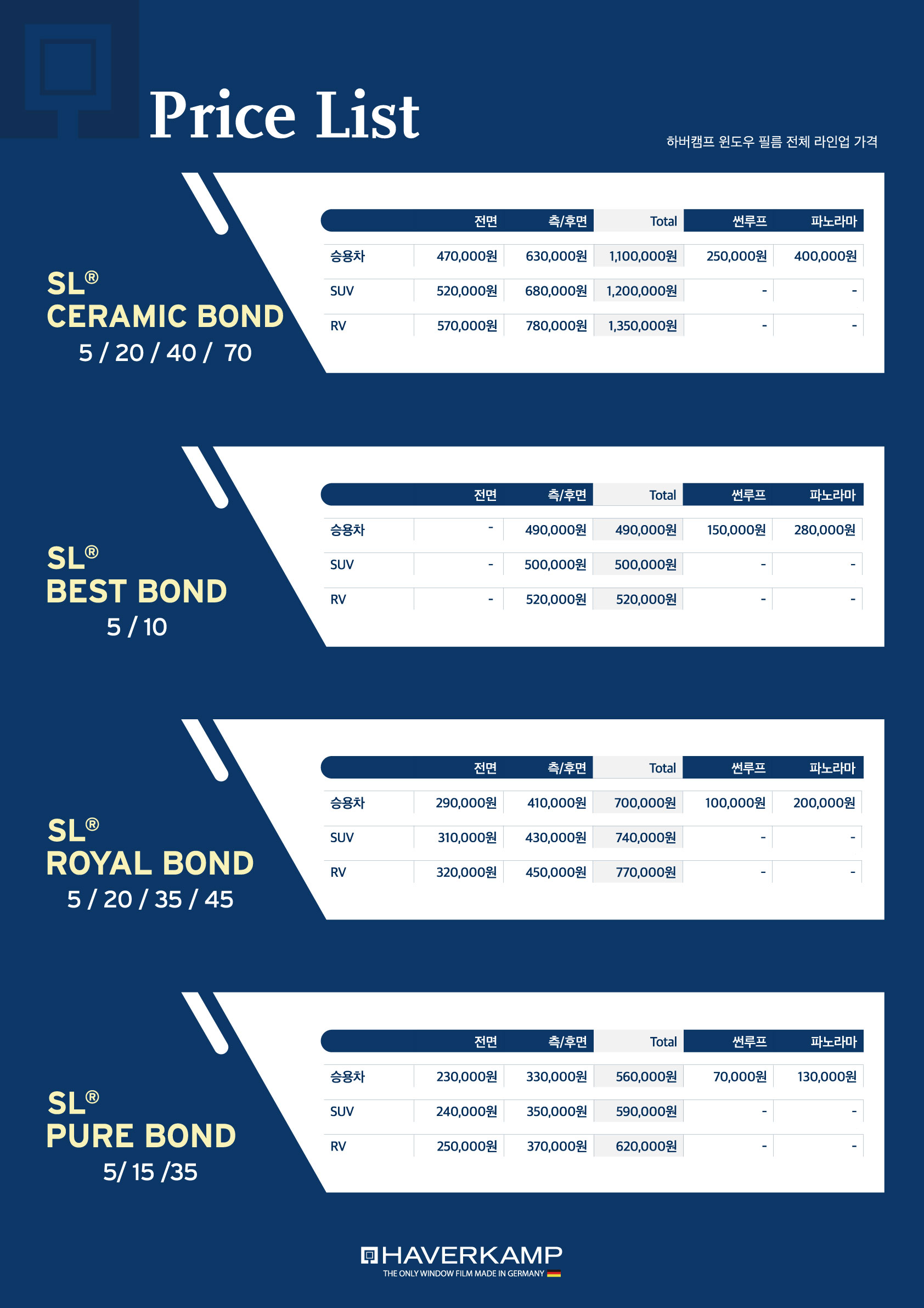 Price List

하버캠프 윈도우 필름 전체 라인업 가격

SL®
CERAMIC BOND
5 / 20 / 40 / 70

| | 전면 | 측/후면 | Total | 썬루프 | 파노라마 |
|---|---|---|---|---|---|
| 승용차 | 470,000원 | 630,000원 | 1,100,000원 | 250,000원 | 400,000원 |
| SUV | 520,000원 | 680,000원 | 1,200,000원 | - | - |
| RV | 570,000원 | 780,000원 | 1,350,000원 | - | - |

SL®
BEST BOND
5 / 10

| | 전면 | 측/후면 | Total | 썬루프 | 파노라마 |
|---|---|---|---|---|---|
| 승용차 | - | 490,000원 | 490,000원 | 150,000원 | 280,000원 |
| SUV | - | 500,000원 | 500,000원 | - | - |
| RV | - | 520,000원 | 520,000원 | - | - |

SL®
ROYAL BOND
5 / 20 / 35 / 45

| | 전면 | 측/후면 | Total | 썬루프 | 파노라마 |
|---|---|---|---|---|---|
| 승용차 | 290,000원 | 410,000원 | 700,000원 | 100,000원 | 200,000원 |
| SUV | 310,000원 | 430,000원 | 740,000원 | - | - |
| RV | 320,000원 | 450,000원 | 770,000원 | - | - |

SL®
PURE BOND
5/ 15 /35

| | 전면 | 측/후면 | Total | 썬루프 | 파노라마 |
|---|---|---|---|---|---|
| 승용차 | 230,000원 | 330,000원 | 560,000원 | 70,000원 | 130,000원 |
| SUV | 240,000원 | 350,000원 | 590,000원 | - | - |
| RV | 250,000원 | 370,000원 | 620,000원 | - | - |

HAVERKAMP
THE ONLY WINDOW FILM MADE IN GERMANY